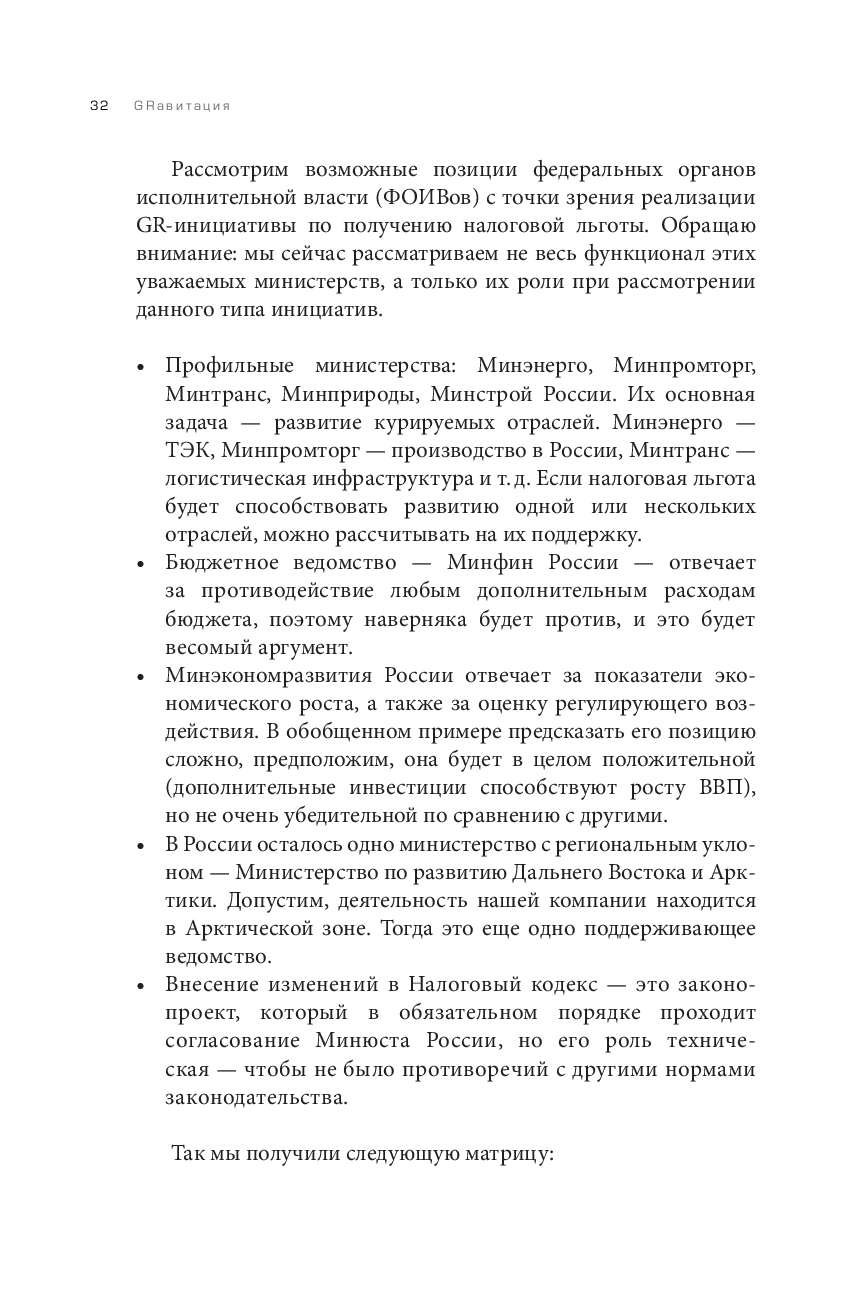 32 GRавитация

Рассмотрим возможные позиции федеральных органов исполнительной власти (ФОИВов) с точки зрения реализации GR-инициативы по получению налоговой льготы. Обращаю внимание: мы сейчас рассматриваем не весь функционал этих уважаемых министерств, а только их роли при рассмотрении данного типа инициатив.

• Профильные министерства: Минэнерго, Минпромторг, Минтранс, Минприроды, Минстрой России. Их основная задача — развитие курируемых отраслей. Минэнерго — ТЭК, Минпромторг — производство в России, Минтранс — логистическая инфраструктура и т. д. Если налоговая льгота будет способствовать развитию одной или нескольких отраслей, можно рассчитывать на их поддержку.
• Бюджетное ведомство — Минфин России — отвечает за противодействие любым дополнительным расходам бюджета, поэтому наверняка будет против, и это будет весомый аргумент.
• Минэкономразвития России отвечает за показатели экономического роста, а также за оценку регулирующего воздействия. В обобщенном примере предсказать его позицию сложно, предположим, она будет в целом положительной (дополнительные инвестиции способствуют росту ВВП), но не очень убедительной по сравнению с другими.
• В России осталось одно министерство с региональным уклоном — Министерство по развитию Дальнего Востока и Арктики. Допустим, деятельность нашей компании находится в Арктической зоне. Тогда это еще одно поддерживающее ведомство.
• Внесение изменений в Налоговый кодекс — это законопроект, который в обязательном порядке проходит согласование Минюста России, но его роль техническая — чтобы не было противоречий с другими нормами законодательства.

Так мы получили следующую матрицу: